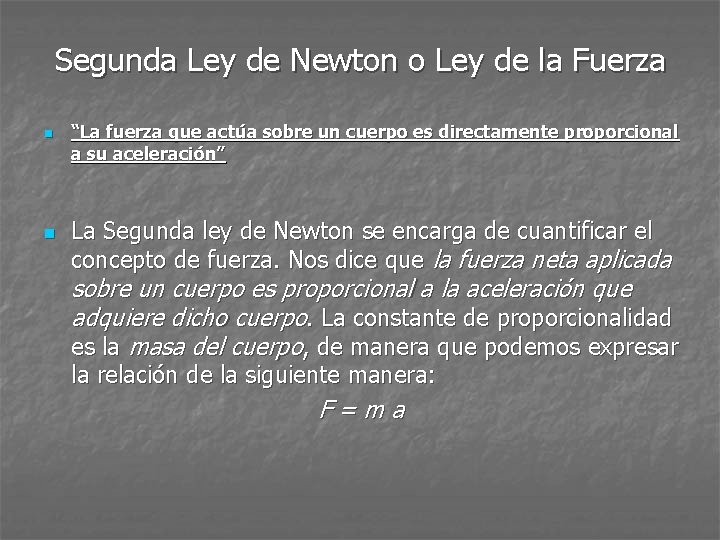 Segunda Ley de Newton o Ley de la Fuerza

• "La fuerza que actúa sobre un cuerpo es directamente proporcional a su aceleración"

• La Segunda ley de Newton se encarga de cuantificar el concepto de fuerza. Nos dice que la fuerza neta aplicada sobre un cuerpo es proporcional a la aceleración que adquiere dicho cuerpo. La constante de proporcionalidad es la masa del cuerpo, de manera que podemos expresar la relación de la siguiente manera:

$F = m a$